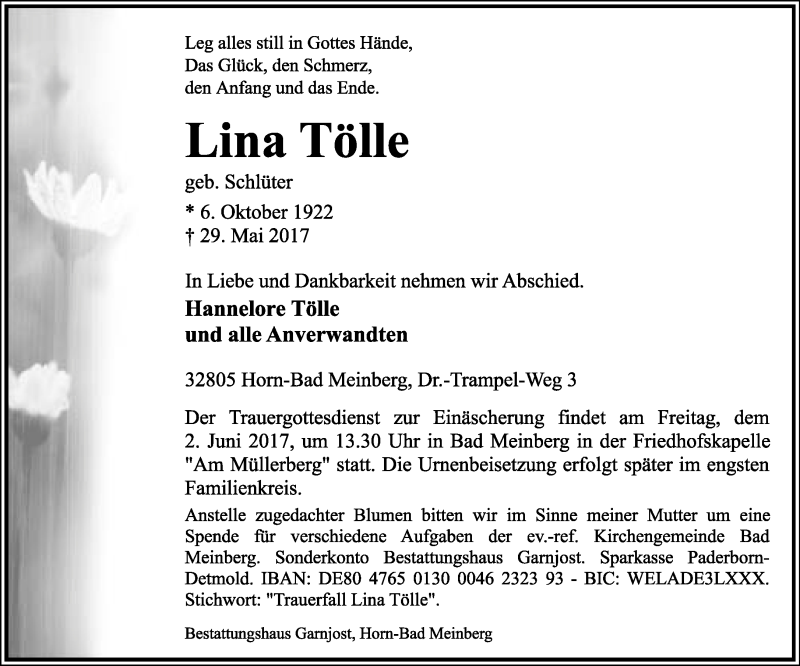 Leg alles still in Gottes Hände,
Das Glück, den Schmerz,
den Anfang und das Ende.

Lina Tölle

geb. Schlüter

* 6. Oktober 1922
† 29. Mai 2017

In Liebe und Dankbarkeit nehmen wir Abschied.

Hannelore Tölle
und alle Anverwandten

32805 Horn-Bad Meinberg, Dr.-Trampel-Weg 3

Der Trauergottesdienst zur Einäscherung findet am Freitag, dem 2. Juni 2017, um 13.30 Uhr in Bad Meinberg in der Friedhofskapelle "Am Müllerberg" statt. Die Urnenbeisetzung erfolgt später im engsten Familienkreis.

Anstelle zugedachter Blumen bitten wir im Sinne meiner Mutter um eine Spende für verschiedene Aufgaben der ev.-ref. Kirchengemeinde Bad Meinberg. Sonderkonto Bestattungshaus Garnjost. Sparkasse Paderborn-Detmold. IBAN: DE80 4765 0130 0046 2323 93 - BIC: WELADE3LXXX. Stichwort: "Trauerfall Lina Tölle".

Bestattungshaus Garnjost, Horn-Bad Meinberg